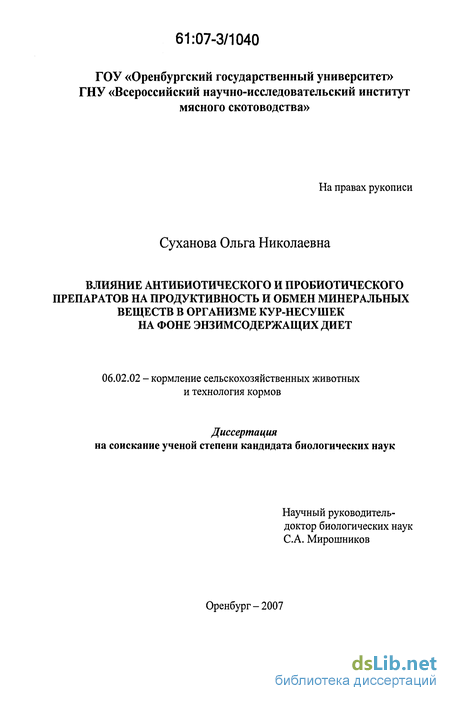 61:07-3/1040

ГОУ «Оренбургский государственный университет»
ГНУ «Всероссийский научно-исследовательский институт мясного скотоводства»

На правах рукописи

Суханова Ольга Николаевна

ВЛИЯНИЕ АНТИБИОТИЧЕСКОГО И ПРОБИОТИЧЕСКОГО ПРЕПАРАТОВ НА ПРОДУКТИВНОСТЬ И ОБМЕН МИНЕРАЛЬНЫХ ВЕЩЕСТВ В ОРГАНИЗМЕ КУР-НЕСУШЕК НА ФОНЕ ЭНЗИМСОДЕРЖАЩИХ ДИЕТ

06.02.02 – кормление сельскохозяйственных животных и технология кормов

Диссертация
на соискание ученой степени кандидата биологических наук

Научный руководитель-
доктор биологических наук
С.А. Мирошников

Оренбург – 2007

dsLib.net
библиотека диссертаций